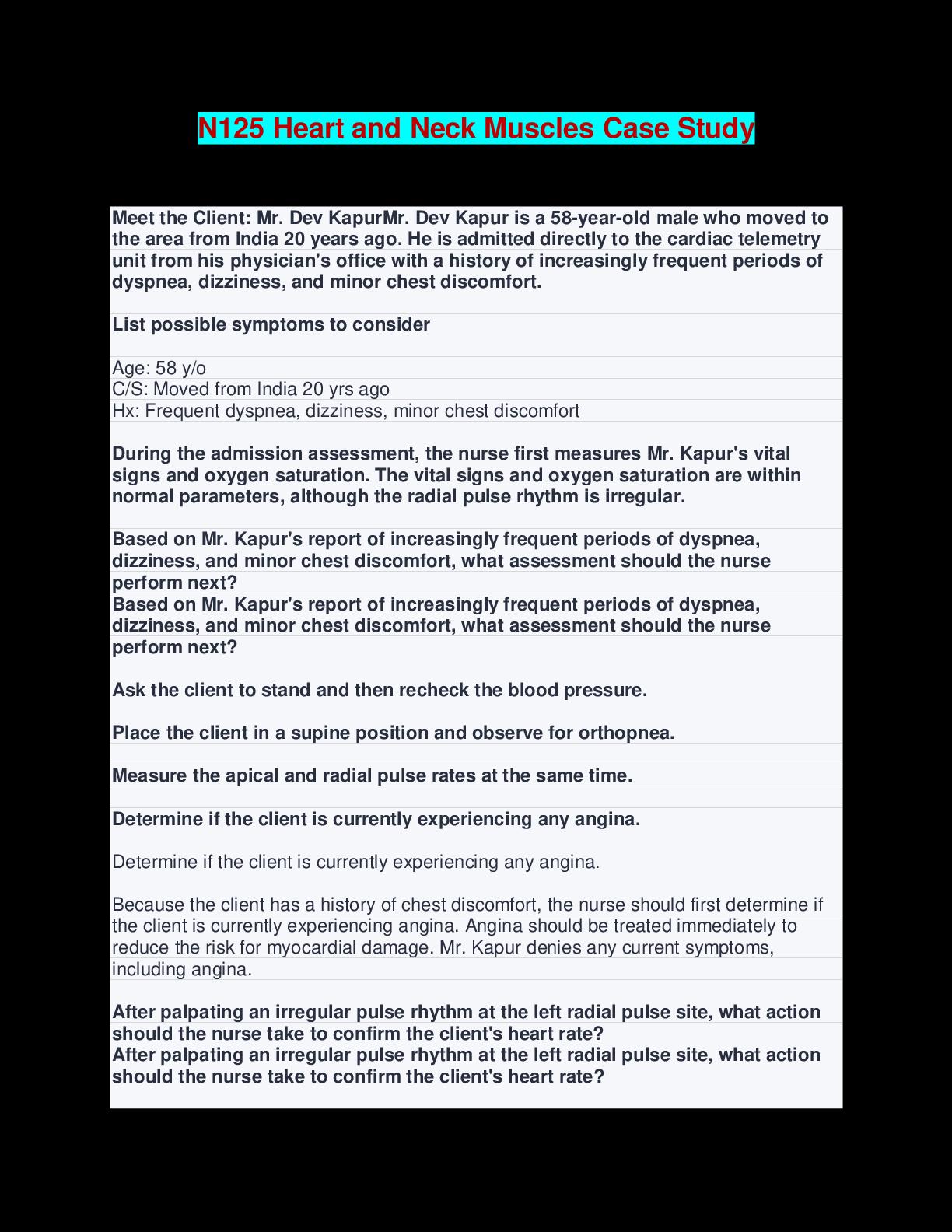 N125 Heart and Neck Muscles Case Study

Meet the Client: Mr. Dev KapurMr. Dev Kapur is a 58-year-old male who moved to the area from India 20 years ago. He is admitted directly to the cardiac telemetry unit from his physician's office with a history of increasingly frequent periods of dyspnea, dizziness, and minor chest discomfort.

List possible symptoms to consider

Age: 58 y/o
C/S: Moved from India 20 yrs ago
Hx: Frequent dyspnea, dizziness, minor chest discomfort

During the admission assessment, the nurse first measures Mr. Kapur's vital signs and oxygen saturation. The vital signs and oxygen saturation are within normal parameters, although the radial pulse rhythm is irregular.

Based on Mr. Kapur's report of increasingly frequent periods of dyspnea, dizziness, and minor chest discomfort, what assessment should the nurse perform next?
Based on Mr. Kapur's report of increasingly frequent periods of dyspnea, dizziness, and minor chest discomfort, what assessment should the nurse perform next?

Ask the client to stand and then recheck the blood pressure.

Place the client in a supine position and observe for orthopnea.

Measure the apical and radial pulse rates at the same time.

Determine if the client is currently experiencing any angina.

Determine if the client is currently experiencing any angina.

Because the client has a history of chest discomfort, the nurse should first determine if the client is currently experiencing angina. Angina should be treated immediately to reduce the risk for myocardial damage. Mr. Kapur denies any current symptoms, including angina.

After palpating an irregular pulse rhythm at the left radial pulse site, what action should the nurse take to confirm the client's heart rate?
After palpating an irregular pulse rhythm at the left radial pulse site, what action should the nurse take to confirm the client's heart rate?